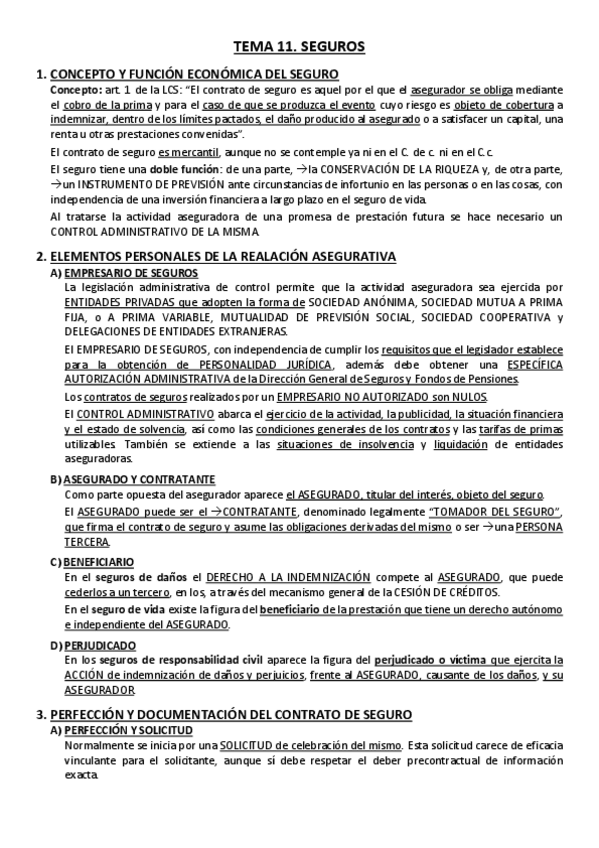 TEMA 11. SEGUROS

1. CONCEPTO Y FUNCIÓN ECONÓMICA DEL SEGURO

Concepto: art. 1 de la LCS: "El contrato de seguro es aquel por el que el asegurador se obliga mediante el cobro de la prima y para el caso de que se produzca el evento cuyo riesgo es objeto de cobertura a indemnizar, dentro de los límites pactados, el daño producido al asegurado o a satisfacer un capital, una renta u otras prestaciones convenidas".

El contrato de seguro es mercantil, aunque no se contemple ya ni en el C. de c. ni en el C.c.

El seguro tiene una doble función: de una parte, →la CONSERVACIÓN DE LA RIQUEZA y, de otra parte, →un INSTRUMENTO DE PREVISIÓN ante circunstancias de infortunio en las personas o en las cosas, con independencia de una inversión financiera a largo plazo en el seguro de vida.

Al tratarse la actividad aseguradora de una promesa de prestación futura se hace necesario un CONTROL ADMINISTRATIVO DE LA MISMA.

2. ELEMENTOS PERSONALES DE LA REALACIÓN ASEGURATIVA

A) EMPRESARIO DE SEGUROS

La legislación administrativa de control permite que la actividad aseguradora sea ejercida por ENTIDADES PRIVADAS que adopten la forma de SOCIEDAD ANÓNIMA, SOCIEDAD MUTUA A PRIMA FIJA, o A PRIMA VARIABLE, MUTUALIDAD DE PREVISIÓN SOCIAL, SOCIEDAD COOPERATIVA y DELEGACIONES DE ENTIDADES EXTRANJERAS.

El EMPRESARIO DE SEGUROS, con independencia de cumplir los requisitos que el legislador establece para la obtención de PERSONALIDAD JURÍDICA, además debe obtener una ESPECÍFICA AUTORIZACIÓN ADMINISTRATIVA de la Dirección General de Seguros y Fondos de Pensiones.

Los contratos de seguros realizados por un EMPRESARIO NO AUTORIZADO son NULOS.

El CONTROL ADMINISTRATIVO abarca el ejercicio de la actividad, la publicidad, la situación financiera y el estado de solvencia, así como las condiciones generales de los contratos y las tarifas de primas utilizables. También se extiende a las situaciones de insolvencia y liquidación de entidades aseguradoras.

B) ASEGURADO Y CONTRATANTE

Como parte opuesta del asegurador aparece el ASEGURADO, titular del interés, objeto del seguro.

El ASEGURADO puede ser el →CONTRATANTE, denominado legalmente "TOMADOR DEL SEGURO", que firma el contrato de seguro y asume las obligaciones derivadas del mismo o ser →una PERSONA TERCERA.

C) BENEFICIARIO

En el seguros de daños el DERECHO A LA INDEMNIZACIÓN compete al ASEGURADO, que puede cederlos a un tercero, en los, a través del mecanismo general de la CESIÓN DE CRÉDITOS.

En el seguro de vida existe la figura del beneficiario de la prestación que tiene un derecho autónomo e independiente del ASEGURADO.

D) PERJUDICADO

En los seguros de responsabilidad civil aparece la figura del perjudicado o víctima que ejercita la ACCIÓN de indemnización de daños y perjuicios, frente al ASEGURADO, causante de los daños, y su ASEGURADOR.

3. PERFECCIÓN Y DOCUMENTACIÓN DEL CONTRATO DE SEGURO

A) PERFECCIÓN Y SOLICITUD

Normalmente se inicia por una SOLICITUD de celebración del mismo. Esta solicitud carece de eficacia vinculante para el solicitante, aunque sí debe respetar el deber precontractual de información exacta.